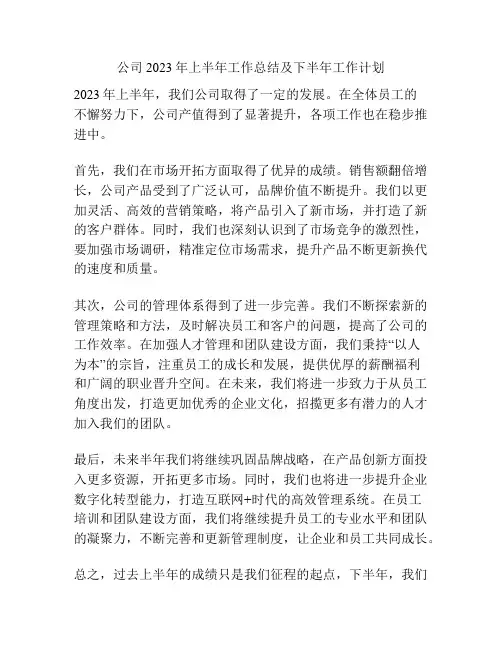 公司 2023 年上半年工作总结及下半年工作计划

2023 年上半年，我们公司取得了一定的发展。在全体员工的不懈努力下，公司产值得到了显著提升，各项工作也在稳步推进中。

首先，我们在市场开拓方面取得了优异的成绩。销售额翻倍增长，公司产品受到了广泛认可，品牌价值不断提升。我们以更加灵活、高效的营销策略，将产品引入了新市场，并打造了新的客户群体。同时，我们也深刻认识到了市场竞争的激烈性，要加强市场调研，精准定位市场需求，提升产品不断更新换代的速度和质量。

其次，公司的管理体系得到了进一步完善。我们不断探索新的管理策略和方法，及时解决员工和客户的问题，提高了公司的工作效率。在加强人才管理和团队建设方面，我们秉持“以人为本”的宗旨，注重员工的成长和发展，提供优厚的薪酬福利和广阔的职业晋升空间。在未来，我们将进一步致力于从员工角度出发，打造更加优秀的企业文化，招揽更多有潜力的人才加入我们的团队。

最后，未来半年我们将继续巩固品牌战略，在产品创新方面投入更多资源，开拓更多市场。同时，我们也将进一步提升企业数字化转型能力，打造互联网+时代的高效管理系统。在员工培训和团队建设方面，我们将继续提升员工的专业水平和团队的凝聚力，不断完善和更新管理制度，让企业和员工共同成长。

总之，过去上半年的成绩只是我们征程的起点，下半年，我们